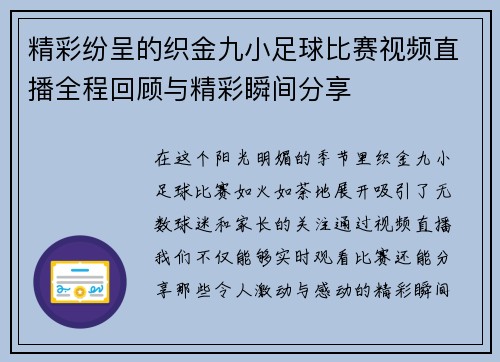 精彩纷呈的织金九小足球比赛视频直播全程回顾与精彩瞬间分享

在这个阳光明媚的季节里织金九小足球比赛如火如荼地展开吸引了无数球迷和家长的关注通过视频直播我们不仅能够实时观看比赛还能分享那些令人激动与感动的精彩瞬间